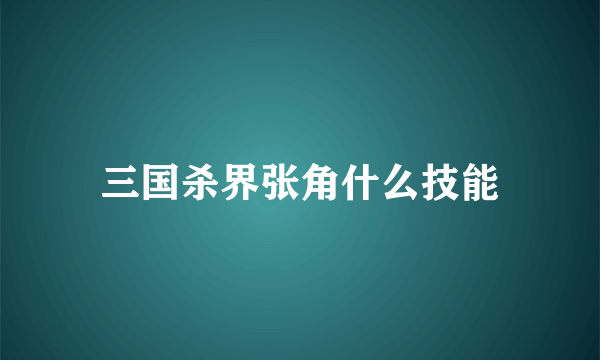 三国杀界张角什么技能